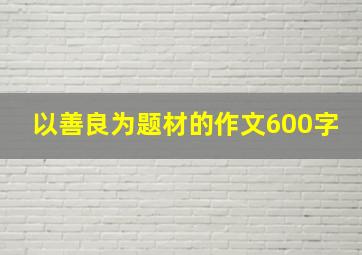 以善良为题材的作文600字